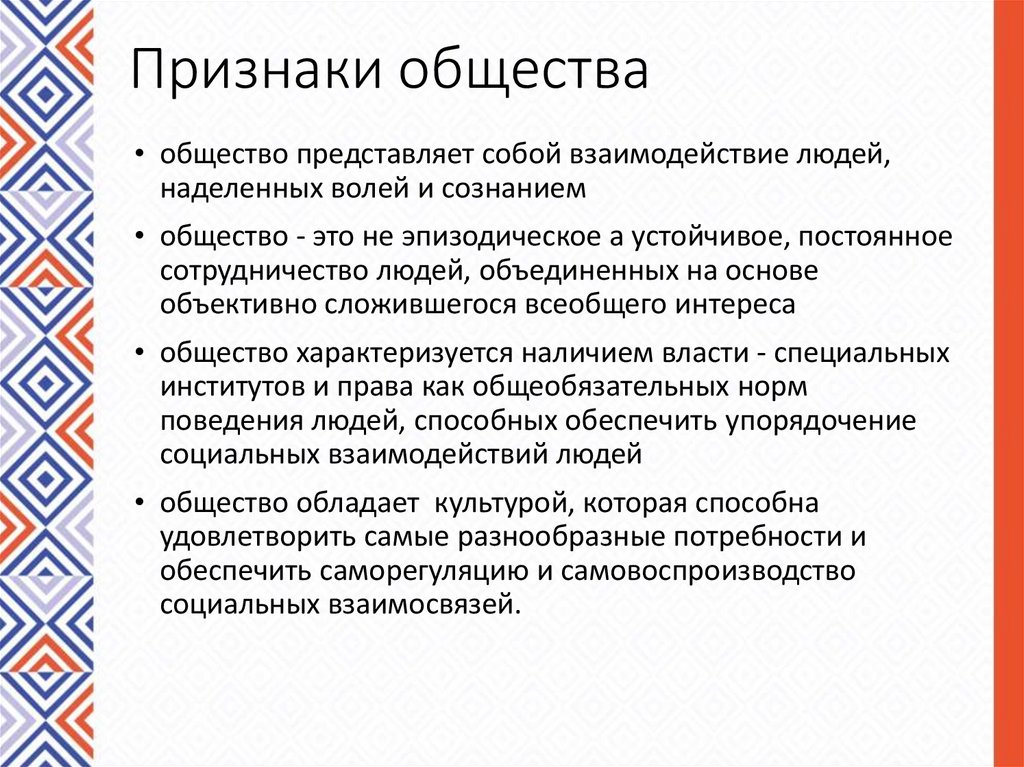 Признаки общества

• общество представляет собой взаимодействие людей, наделенных волей и сознанием

• общество - это не эпизодическое а устойчивое, постоянное сотрудничество людей, объединенных на основе объективно сложившегося всеобщего интереса

• общество характеризуется наличием власти - специальных институтов и права как общеобязательных норм поведения людей, способных обеспечить упорядочение социальных взаимодействий людей

• общество обладает  культурой, которая способна удовлетворить самые разнообразные потребности и обеспечить саморегуляцию и самовоспроизводство социальных взаимосвязей.